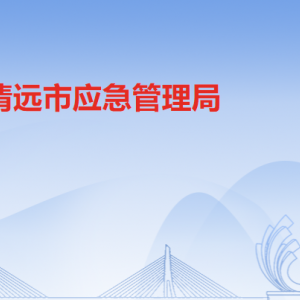 清远市应急管理局